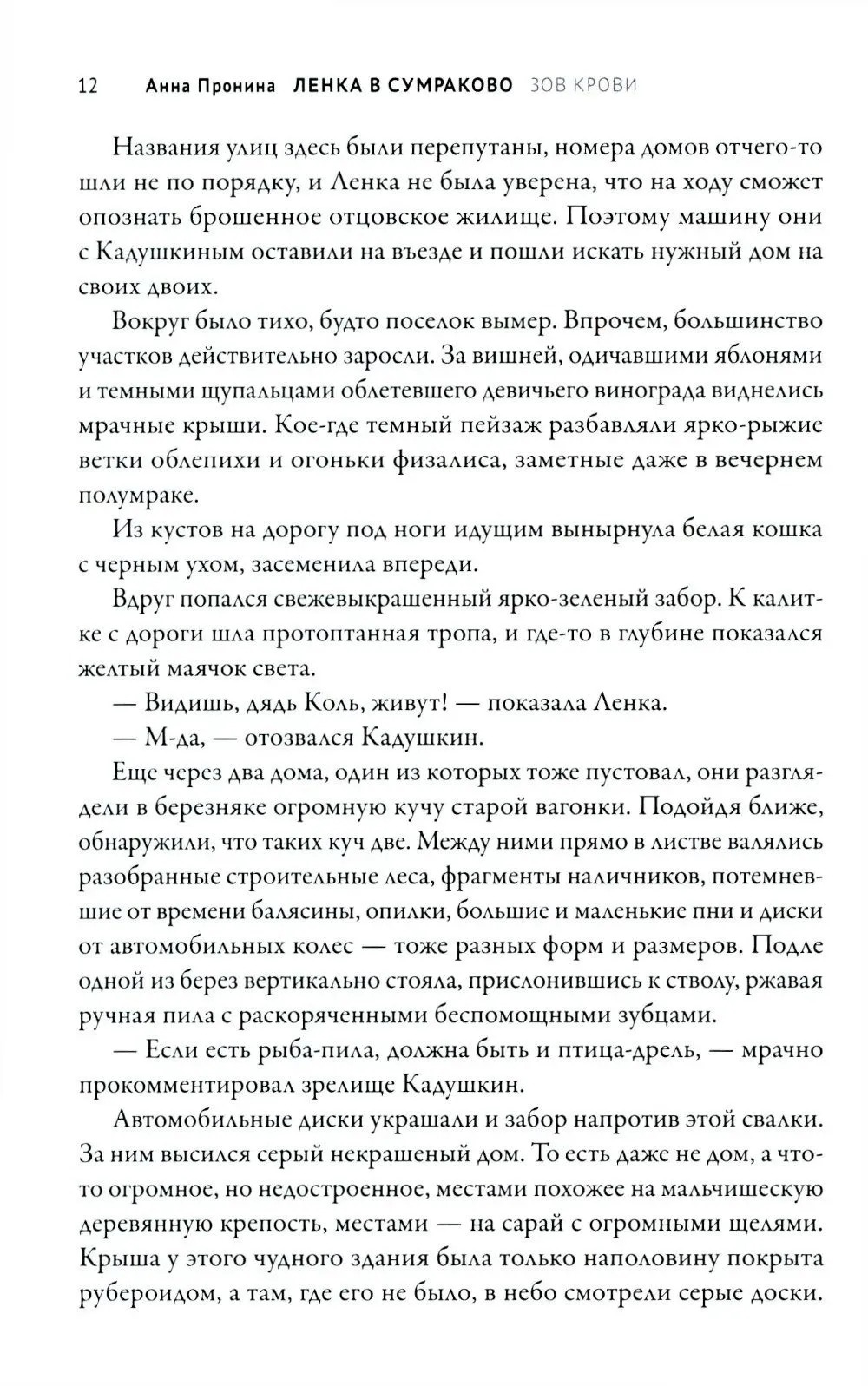 12 Анна Пронина ЛЕНКА В СУМРАКОВО ЗОВ КРОВИ

Названия улиц здесь были перепутаны, номера домов отчего-то шли не по порядку, и Ленка не была уверена, что на ходу сможет опознать брошенное отцовское жилище. Поэтому машину они с Кадушкиным оставили на въезде и пошли искать нужный дом на своих двоих.

Вокруг было тихо, будто поселок вымер. Впрочем, большинство участков действительно заросли. За вишней, одичавшими яблонями и темными щупальцами облетевшего девичьего винограда виднелись мрачные крыши. Кое-где темный пейзаж разбавляли ярко-рыжие ветки облепихи и огоньки физалиса, заметные даже в вечернем полумраке.

Из кустов на дорогу под ноги идущим вынырнула белая кошка с черным ухом, засеменила впереди.

Вдруг попался свежевыкрашенный ярко-зеленый забор. К калитке с дороги шла протоптанная тропа, и где-то в глубине показался желтый маячок света.

— Видишь, дядь Коль, живут! — показала Ленка.

— М-да, — отозвался Кадушкин.

Еще через два дома, один из которых тоже пустовал, они разглядели в березняке огромную кучу старой вагонки. Подойдя ближе, обнаружили, что таких куч две. Между ними прямо в листве валялись разобранные строительные леса, фрагменты наличников, потемневшие от времени балясины, опилки, большие и маленькие пни и диски от автомобильных колес — тоже разных форм и размеров. Подле одной из берез вертикально стояла, прислонившись к стволу, ржавая ручная пила с раскоряченными беспомощными зубцами.

— Если есть рыба-пила, должна быть и птица-дрель, — мрачно прокомментировал зрелище Кадушкин.

Автомобильные диски украшали и забор напротив этой свалки. За ним высился серый некрашеный дом. То есть даже не дом, а что-то огромное, но недостроенное, местами похожее на мальчишескую деревянную крепость, местами — на сарай с огромными щелями. Крыша у этого чудного здания была только наполовину покрыта рубероидом, а там, где его не было, в небо смотрели серые доски.